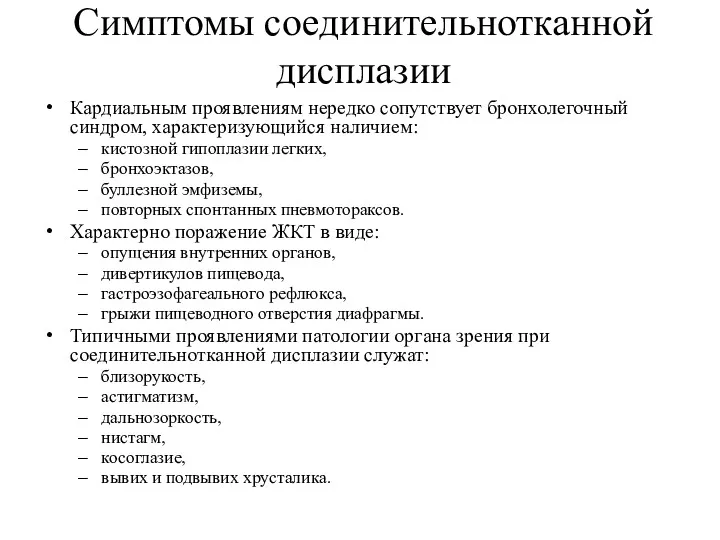 Симптомы соединительнотканной дисплазии

• Кардиальным проявлениям нередко сопутствует бронхолегочный синдром, характеризующийся наличием:
– кистозной гипоплазии легких,
– бронхоэктазов,
– буллезной эмфиземы,
– повторных спонтанных пневмотораксов.

• Характерно поражение ЖКТ в виде:
– опущения внутренних органов,
– дивертикулов пищевода,
– гастроэзофагеального рефлюкса,
– грыжи пищеводного отверстия диафрагмы.

• Типичными проявлениями патологии органа зрения при соединительнотканной дисплазии служат:
– близорукость,
– астигматизм,
– дальнозоркость,
– нистагм,
– косоглазие,
– вывих и подвывих хрусталика.